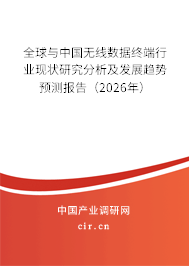 全球与中国无线数据终端行业现状研究分析及发展趋势预测报告（2026年）

中国产业调研网
cir.cn